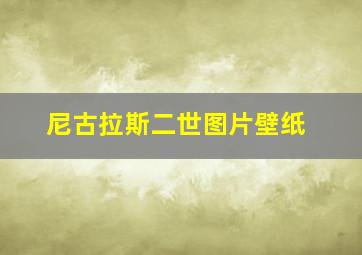 尼古拉斯二世图片壁纸